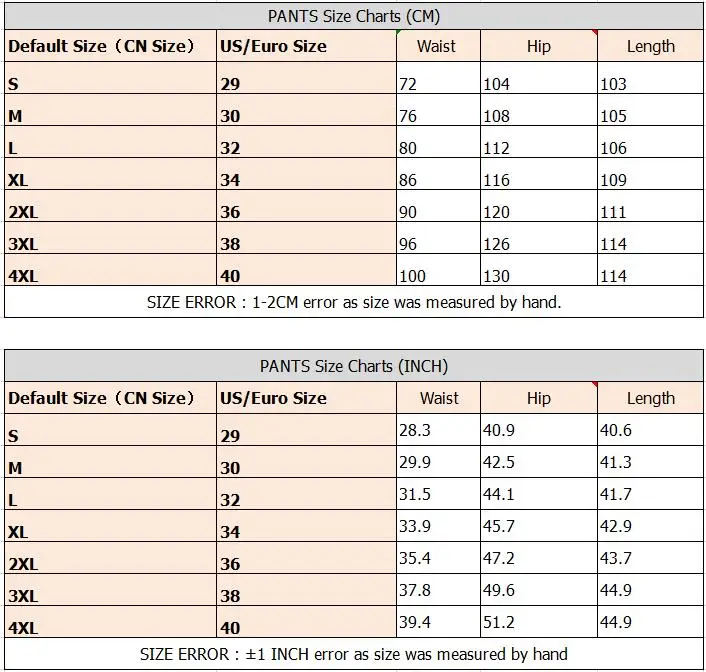 PANTS Size Charts (CM)

| Default Size（CN Size） | US/Euro Size | Waist | Hip | Length |
|---|---|---|---|---|
| S | 29 | 72 | 104 | 103 |
| M | 30 | 76 | 108 | 105 |
| L | 32 | 80 | 112 | 106 |
| XL | 34 | 86 | 116 | 109 |
| 2XL | 36 | 90 | 120 | 111 |
| 3XL | 38 | 96 | 126 | 114 |
| 4XL | 40 | 100 | 130 | 114 |

SIZE ERROR : 1-2CM error as size was measured by hand.

PANTS Size Charts (INCH)

| Default Size（CN Size） | US/Euro Size | Waist | Hip | Length |
|---|---|---|---|---|
| S | 29 | 28.3 | 40.9 | 40.6 |
| M | 30 | 29.9 | 42.5 | 41.3 |
| L | 32 | 31.5 | 44.1 | 41.7 |
| XL | 34 | 33.9 | 45.7 | 42.9 |
| 2XL | 36 | 35.4 | 47.2 | 43.7 |
| 3XL | 38 | 37.8 | 49.6 | 44.9 |
| 4XL | 40 | 39.4 | 51.2 | 44.9 |

SIZE ERROR : ±1 INCH error as size was measured by hand